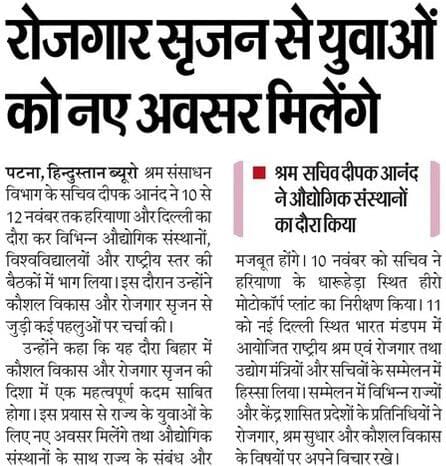 रोजगार सृजन से युवाओं को नए अवसर मिलेंगे

पटना, हिन्दुस्तान ब्यूरो श्रम संसाधन विभाग के सचिव दीपक आनंद ने 10 से 12 नवंबर तक हरियाणा और दिल्ली का दौरा कर विभिन्न औद्योगिक संस्थानों, विश्वविद्यालयों और राष्ट्रीय स्तर की बैठकों में भाग लिया। इस दौरान उन्होंने कौशल विकास और रोजगार सृजन से जुड़ी कई पहलुओं पर चर्चा की।

उन्होंने कहा कि यह दौरा बिहार में कौशल विकास और रोजगार सृजन की दिशा में एक महत्वपूर्ण कदम साबित होगा। इस प्रयास से राज्य के युवाओं के लिए नए अवसर मिलेंगे तथा औद्योगिक संस्थानों के साथ राज्य के संबंध और

श्रम सचिव दीपक आनंद ने औद्योगिक संस्थानों का दौरा किया

मजबूत होंगे। 10 नवंबर को सचिव ने हरियाणा के धारूहेड़ा स्थित हीरो मोटोकॉर्प प्लांट का निरीक्षण किया। 11 को नई दिल्ली स्थित भारत मंडपम में आयोजित राष्ट्रीय श्रम एवं रोजगार तथा उद्योग मंत्रियों और सचिवों के सम्मेलन में हिस्सा लिया। सम्मेलन में विभिन्न राज्यों और केंद्र शासित प्रदेशों के प्रतिनिधियों ने रोजगार, श्रम सुधार और कौशल विकास के विषयों पर अपने विचार रखे।